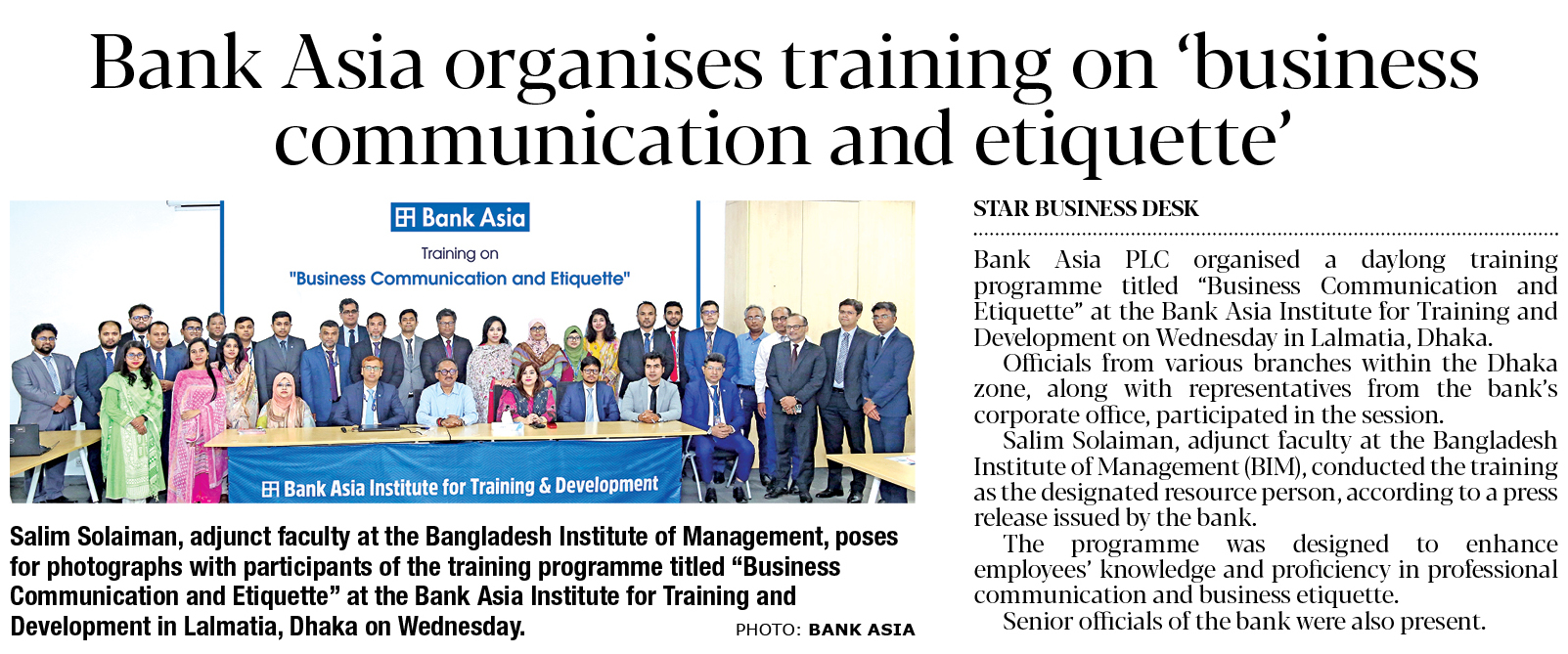 Bank Asia organises training on 'business communication and etiquette'

Bank Asia

Training on

"Business Communication and Etiquette"

Bank Asia Institute for Training & Development

Salim Solaiman, adjunct faculty at the Bangladesh Institute of Management, poses for photographs with participants of the training programme titled "Business Communication and Etiquette" at the Bank Asia Institute for Training and Development in Lalmatia, Dhaka on Wednesday.

PHOTO: BANK ASIA

STAR BUSINESS DESK

Bank Asia PLC organised a daylong training programme titled "Business Communication and Etiquette" at the Bank Asia Institute for Training and Development on Wednesday in Lalmatia, Dhaka.

Officials from various branches within the Dhaka zone, along with representatives from the bank's corporate office, participated in the session.

Salim Solaiman, adjunct faculty at the Bangladesh Institute of Management (BIM), conducted the training as the designated resource person, according to a press release issued by the bank.

The programme was designed to enhance employees' knowledge and proficiency in professional communication and business etiquette.

Senior officials of the bank were also present.